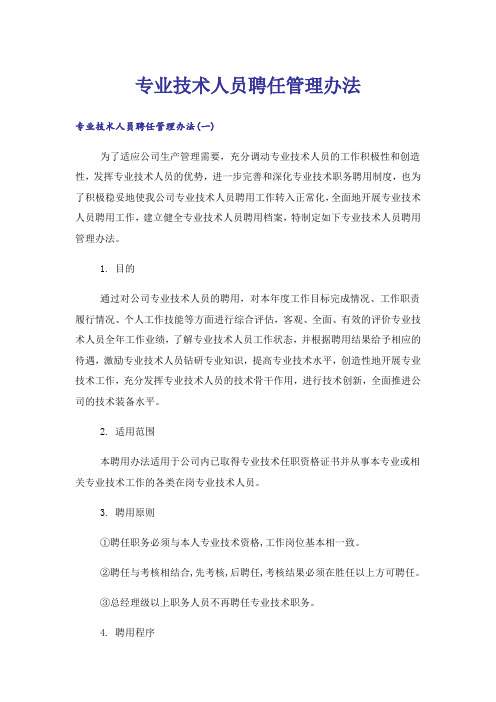 专业技术人员聘任管理办法

专业技术人员聘任管理办法(一)

为了适应公司生产管理需要，充分调动专业技术人员的工作积极性和创造性，发挥专业技术人员的优势，进一步完善和深化专业技术职务聘用制度，也为了积极稳妥地使我公司专业技术人员聘用工作转入正常化，全面地开展专业技术人员聘用工作，建立健全专业技术人员聘用档案，特制定如下专业技术人员聘用管理办法。

1. 目的

通过对公司专业技术人员的聘用，对本年度工作目标完成情况、工作职责履行情况、个人工作技能等方面进行综合评估，客观、全面、有效的评价专业技术人员全年工作业绩，了解专业技术人员工作状态，并根据聘用结果给予相应的待遇，激励专业技术人员钻研专业知识，提高专业技术水平，创造性地开展专业技术工作，充分发挥专业技术人员的技术骨干作用，进行技术创新，全面推进公司的技术装备水平。

2. 适用范围

本聘用办法适用于公司内已取得专业技术任职资格证书并从事本专业或相关专业技术工作的各类在岗专业技术人员。

3. 聘用原则

①聘任职务必须与本人专业技术资格，工作岗位基本相一致。

②聘任与考核相结合，先考核，后聘任，考核结果必须在胜任以上方可聘任。

③总经理级以上职务人员不再聘任专业技术职务。

4. 聘用程序